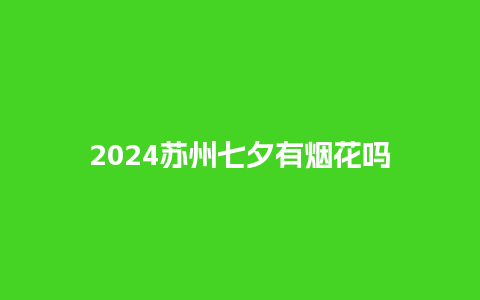 2024苏州七夕有烟花吗